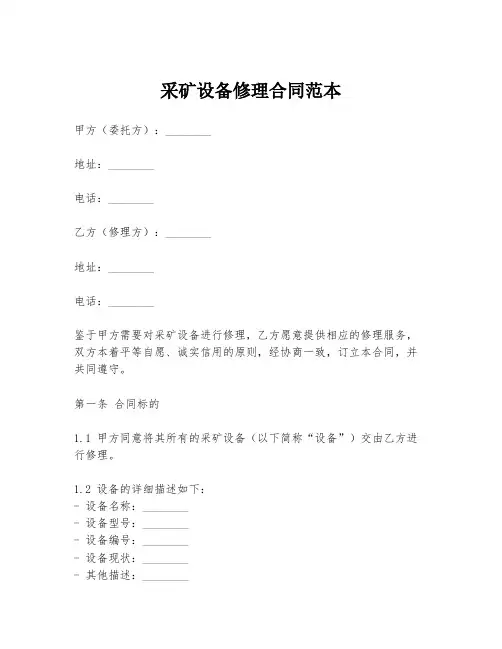 采矿设备修理合同范本

甲方（委托方）：________

地址：________

电话：________

乙方（修理方）：________

地址：________

电话：________

鉴于甲方需要对采矿设备进行修理，乙方愿意提供相应的修理服务，双方本着平等自愿、诚实信用的原则，经协商一致，订立本合同，并共同遵守。

第一条 合同标的

1.1 甲方同意将其所有的采矿设备（以下简称“设备”）交由乙方进行修理。

1.2 设备的详细描述如下：
- 设备名称：________
- 设备型号：________
- 设备编号：________
- 设备现状：________
- 其他描述：________